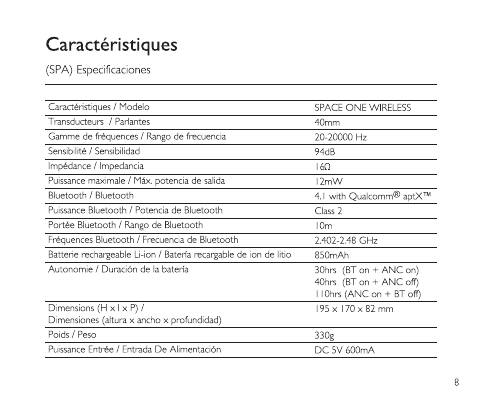 Caractéristiques

(SPA) Especificaciones

| Caractéristiques / Modelo | SPACE ONE WIRELESS |
|---|---|
| Transducteurs / Parlantes | 40mm |
| Gamme de fréquences / Rango de frecuencia | 20-20000 Hz |
| Sensibilité / Sensibilidad | 94dB |
| Impédance / Impedancia | 16Ω |
| Puissance maximale / Máx. potencia de salida | 12mW |
| Bluetooth / Bluetooth | 4.1 with Qualcomm® aptX™ |
| Puissance Bluetooth / Potencia de Bluetooth | Class 2 |
| Portée Bluetooth / Rango de Bluetooth | 10m |
| Fréquences Bluetooth / Frecuencia de Bluetooth | 2.402-2.48 GHz |
| Batterie rechargeable Li-ion / Batería recargable de ion de litio | 850mAh |
| Autonomie / Duración de la batería | 30hrs (BT on + ANC on) 40hrs (BT on + ANC off) 110hrs (ANC on + BT off) |
| Dimensions (H x l x P) / Dimensiones (altura x ancho x profundidad) | 195 x 170 x 82 mm |
| Poids / Peso | 330g |
| Puissance Entrée / Entrada De Alimentación | DC 5V 600mA |

8